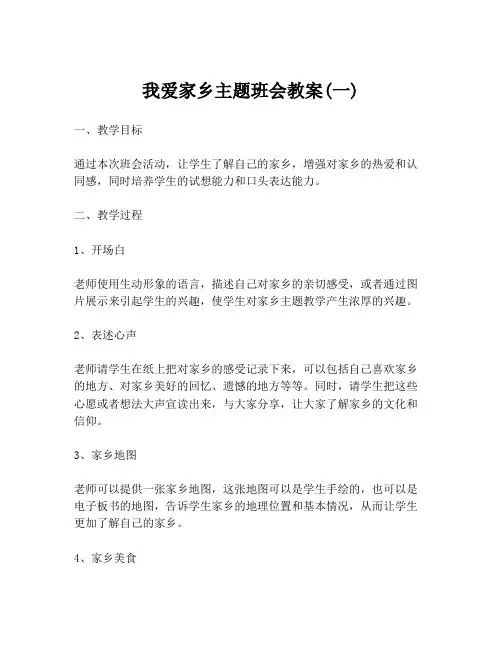 我爱家乡主题班会教案(一)

一、教学目标

通过本次班会活动，让学生了解自己的家乡，增强对家乡的热爱和认同感，同时培养学生的试想能力和口头表达能力。

二、教学过程

1、开场白

老师使用生动形象的语言，描述自己对家乡的亲切感受，或者通过图片展示来引起学生的兴趣，使学生对家乡主题教学产生浓厚的兴趣。

2、表述心声

老师请学生在纸上把对家乡的感受记录下来，可以包括自己喜欢家乡的地方、对家乡美好的回忆、遗憾的地方等等。同时，请学生把这些心愿或者想法大声宣读出来，与大家分享，让大家了解家乡的文化和信仰。

3、家乡地图

老师可以提供一张家乡地图，这张地图可以是学生手绘的，也可以是电子板书的地图，告诉学生家乡的地理位置和基本情况，从而让学生更加了解自己的家乡。

4、家乡美食